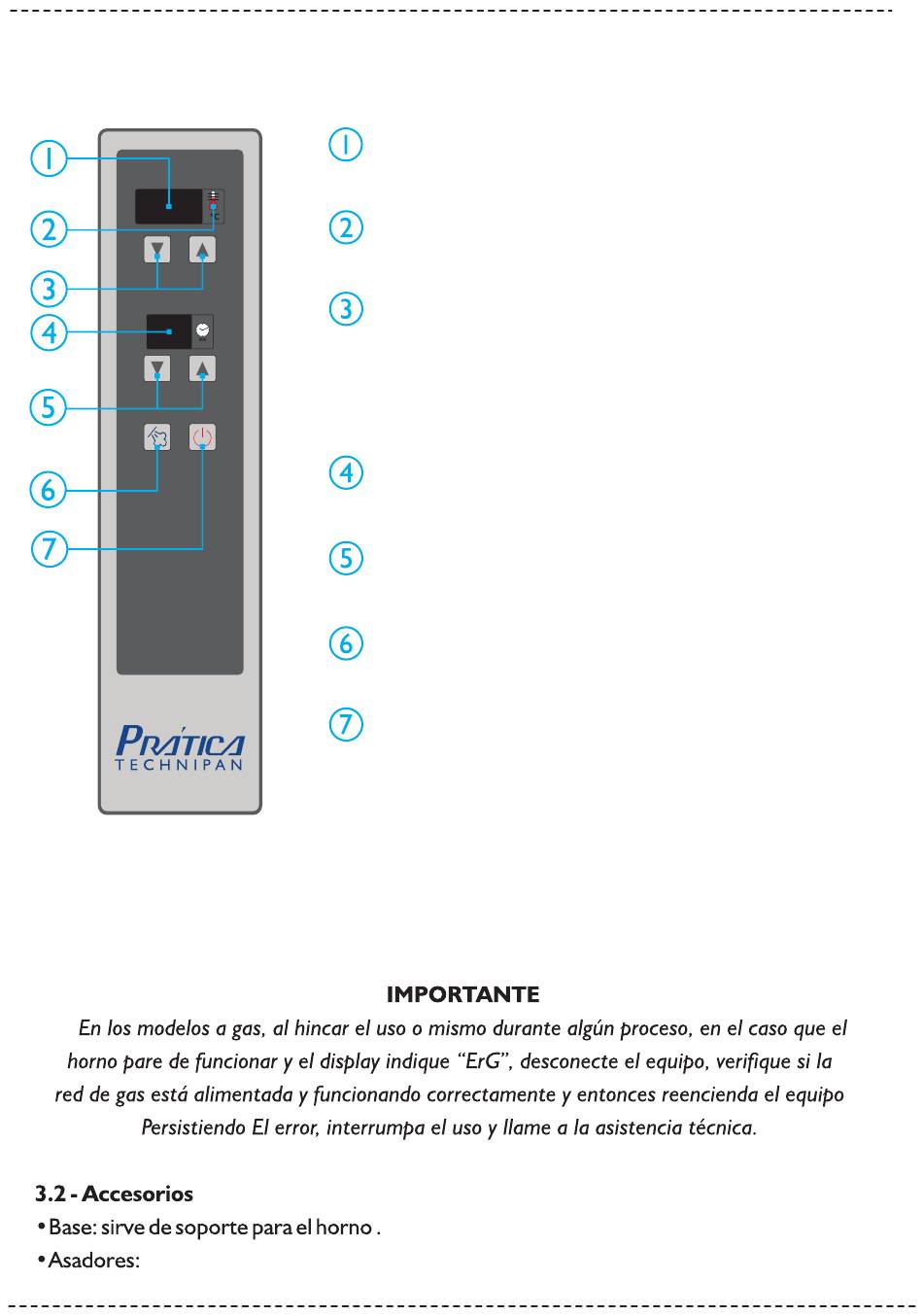 1
2
3
4
5
6
7

°C

PRÁTICA
TECHNIPAN

1

2

3

4

5

6

7

IMPORTANTE

En los modelos a gas, al hincar el uso o mismo durante algún proceso, en el caso que el horno pare de funcionar y el display indique "ErG", desconecte el equipo, verifique si la red de gas está alimentada y funcionando correctamente y entonces reencienda el equipo Persistiendo El error, interrumpa el uso y llame a la asistencia técnica.

3.2 - Accesorios

• Base: sirve de soporte para el horno .

• Asadores: